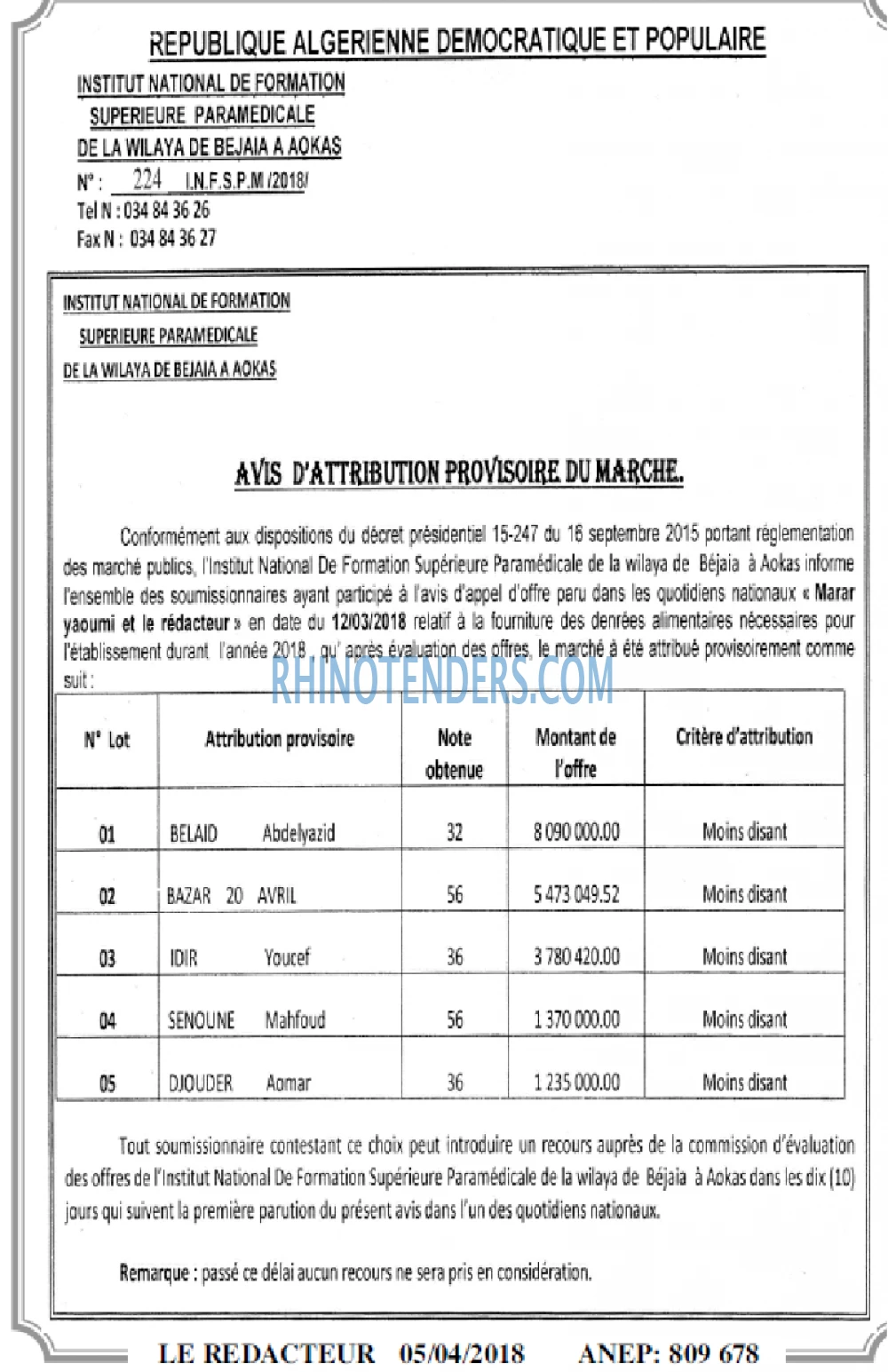 REPUBLIQUE ALGERIENNE DEMOCRATIQUE ET POPULAIRE

INSTITUT NATIONAL DE FORMATION
SUPERIEURE PARAMEDICALE
DE LA WILAYA DE BEJAIA A AOKAS
N° : 224 I.N.F.S.P.M /2018/
Tel N : 034 84 36 26
Fax N : 034 84 36 27

INSTITUT NATIONAL DE FORMATION
SUPERIEURE PARAMEDICALE
DE LA WILAYA DE BEJAIA A AOKAS

AVIS D'ATTRIBUTION PROVISOIRE DU MARCHE.

Conformément aux dispositions du décret présidentiel 15-247 du 16 septembre 2015 portant réglementation des marché publics, l'Institut National De Formation Supérieure Paramédicale de la wilaya de Béjaia à Aokas informe l'ensemble des soumissionnaires ayant participé à l'avis d'appel d'offre paru dans les quotidiens nationaux « Marar yaoumi et le rédacteur » en date du 12/03/2018 relatif à la fourniture des denrées alimentaires nécessaires pour l'établissement durant l'année 2018 , qu' après évaluation des offres, le marché à été attribué provisoirement comme suit :

RHINOTENDERS.COM

| N° Lot | Attribution provisoire | Note obtenue | Montant de l'offre | Critère d'attribution |
|---|---|---|---|---|
| 01 | BELAID Abdelyazid | 32 | 8 090 000.00 | Moins disant |
| 02 | BAZAR 20 AVRIL | 56 | 5 473 049.52 | Moins disant |
| 03 | IDIR Youcef | 36 | 3 780 420.00 | Moins disant |
| 04 | SENOUNE Mahfoud | 56 | 1 370 000.00 | Moins disant |
| 05 | DJOUDER Aomar | 36 | 1 235 000.00 | Moins disant |

Tout soumissionnaire contestant ce choix peut introduire un recours auprès de la commission d'évaluation des offres de l'Institut National De Formation Supérieure Paramédicale de la wilaya de Béjaia à Aokas dans les dix (10) jours qui suivent la première parution du présent avis dans l'un des quotidiens nationaux.

Remarque : passé ce délai aucun recours ne sera pris en considération.

LE REDACTEUR 05/04/2018 ANEP: 809 678